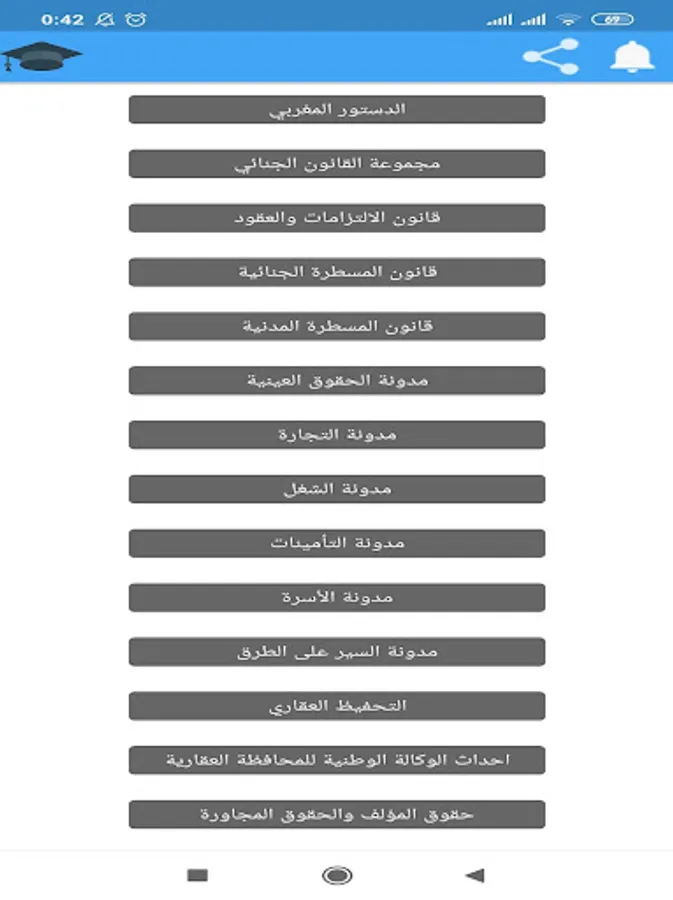 0:42

69

الدستور المغربي

مجموعة القانون الجنائي

قانون الالتزامات والعقود

قانون المسطرة الجنائية

قانون المسطرة المدنية

مدونة الحقوق العينية

مدونة التجارة

مدونة الشغل

مدونة التأمينات

مدونة الأسرة

مدونة السير على الطرق

التحفيظ العقاري

احداث الوكالة الوطنية للمحافظة العقارية

حقوق المؤلف والحقوق المجاورة